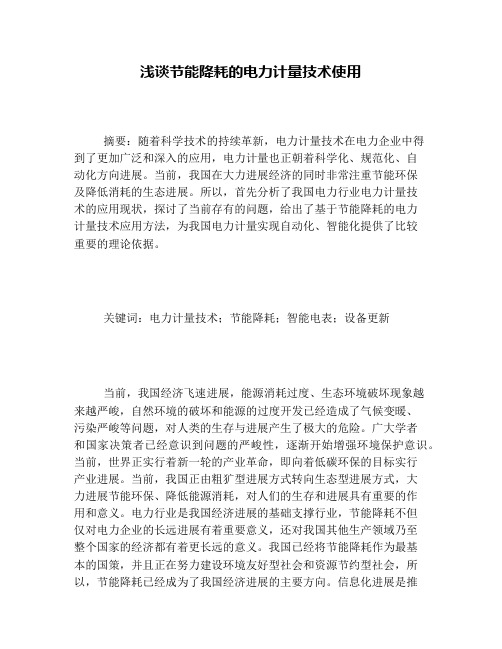 浅谈节能降耗的电力计量技术使用

摘要：随着科学技术的持续革新，电力计量技术在电力企业中得到了更加广泛和深入的应用，电力计量也正朝着科学化、规范化、自动化方向进展。当前，我国在大力进展经济的同时非常注重节能环保及降低消耗的生态进展。所以，首先分析了我国电力行业电力计量技术的应用现状，探讨了当前存有的问题，给出了基于节能降耗的电力计量技术应用方法，为我国电力计量实现自动化、智能化提供了比较重要的理论依据。

关键词：电力计量技术；节能降耗；智能电表；设备更新

当前，我国经济飞速进展，能源消耗过度、生态环境破坏现象越来越严峻，自然环境的破坏和能源的过度开发已经造成了气候变暖、污染严峻等问题，对人类的生存与进展产生了极大的危险。广大学者和国家决策者已经意识到问题的严峻性，逐渐开始增强环境保护意识。当前，世界正实行着新一轮的产业革命，即向着低碳环保的目标实行产业进展。当前，我国正由粗犷型进展方式转向生态型进展方式，大力进展节能环保、降低能源消耗，对人们的生存和进展具有重要的作用和意义。电力行业是我国经济进展的基础支撑行业，节能降耗不但仅对电力企业的长远进展有着重要意义，还对我国其他生产领域乃至整个国家的经济都有着更长远的意义。我国已经将节能降耗作为最基本的国策，并且正在努力建设环境友好型社会和资源节约型社会，所以，节能降耗已经成为了我国经济进展的主要方向。信息化进展是推